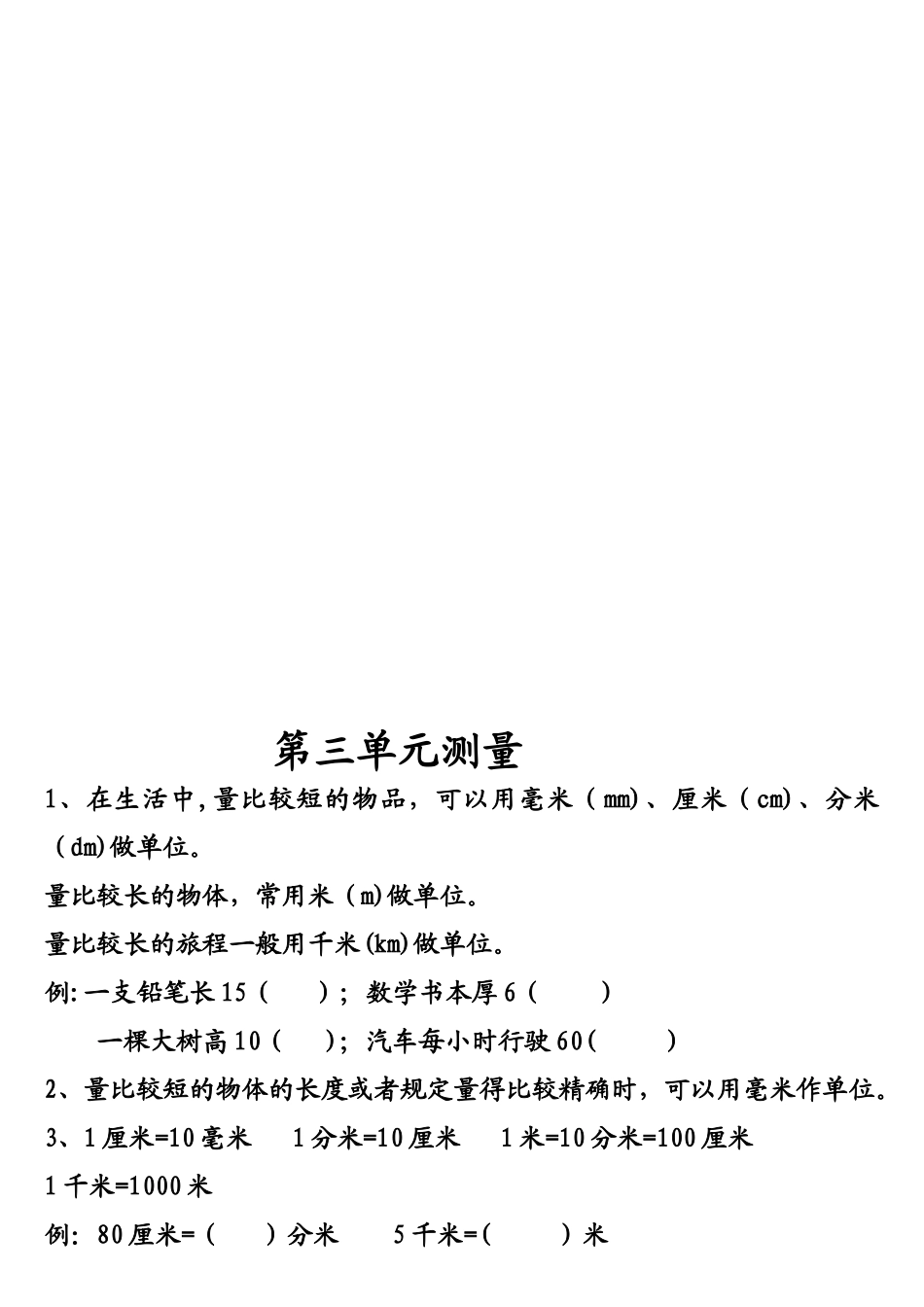 第三单元测量

1、在生活中,量比较短的物品，可以用毫米（mm)、厘米（cm)、分米（dm)做单位。

量比较长的物体，常用米（m)做单位。

量比较长的旅程一般用千米(km)做单位。

例:一支铅笔长15（　　）；数学书本厚6（　　）

一棵大树高10（　　）；汽车每小时行驶60(　　)

2、量比较短的物体的长度或者规定量得比较精确时，可以用毫米作单位。

3、1厘米=10毫米　　1分米=10厘米　　1米=10分米=100厘米

1千米=1000米

例: 80厘米=（　　）分米　　5千米=(　　)米